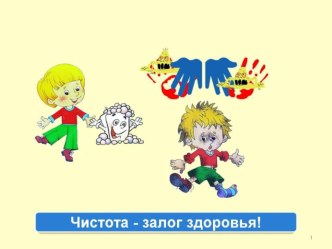 Чистота - залог здоровья!

1